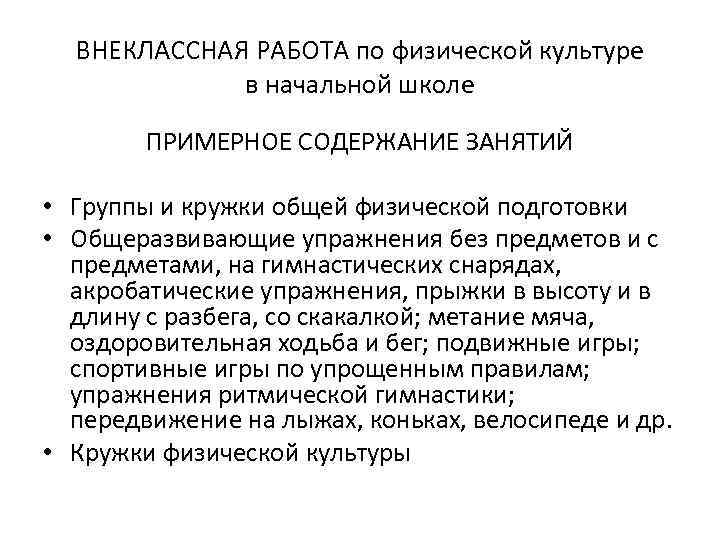 ВНЕКЛАССНАЯ РАБОТА по физической культуре в начальной школе

ПРИМЕРНОЕ СОДЕРЖАНИЕ ЗАНЯТИЙ

• Группы и кружки общей физической подготовки
• Общеразвивающие упражнения без предметов и с предметами, на гимнастических снарядах, акробатические упражнения, прыжки в высоту и в длину с разбега, со скакалкой; метание мяча, оздоровительная ходьба и бег; подвижные игры; спортивные игры по упрощенным правилам; упражнения ритмической гимнастики; передвижение на лыжах, коньках, велосипеде и др.
• Кружки физической культуры